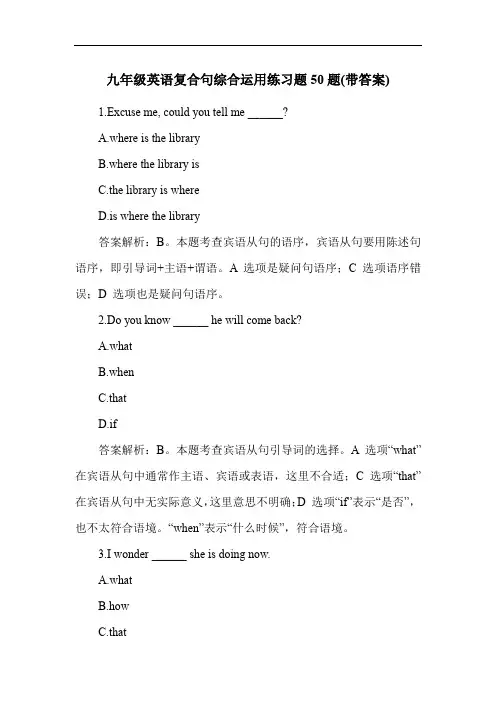 九年级英语复合句综合运用练习题 50 题(带答案)

1.Excuse me, could you tell me ______?

A.where is the library

B.where the library is

C.the library is where

D.is where the library

答案解析：B。本题考查宾语从句的语序，宾语从句要用陈述句语序，即引导词+主语+谓语。A 选项是疑问句语序；C 选项语序错误；D 选项也是疑问句语序。

2.Do you know ______ he will come back?

A.what

B.when

C.that

D.if

答案解析：B。本题考查宾语从句引导词的选择。A 选项“what”在宾语从句中通常作主语、宾语或表语，这里不合适；C 选项“that”在宾语从句中无实际意义，这里意思不明确；D 选项“if”表示“是否”，也不太符合语境。“when”表示“什么时候”，符合语境。

3.I wonder ______ she is doing now.

A.what

B.how

C.that